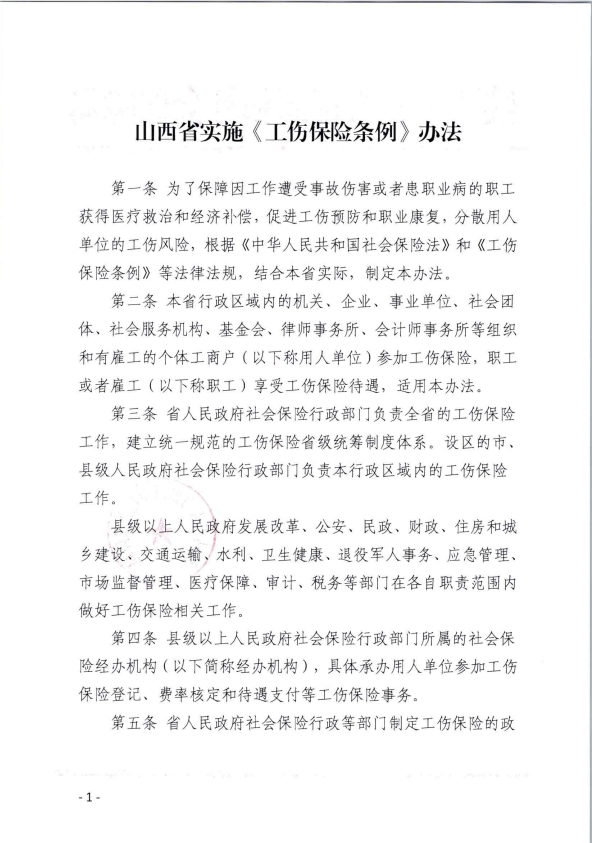 山西省实施《工伤保险条例》办法

第一条 为了保障因工作遭受事故伤害或者患职业病的职工获得医疗救治和经济补偿，促进工伤预防和职业康复，分散用人单位的工伤风险，根据《中华人民共和国社会保险法》和《工伤保险条例》等法律法规，结合本省实际，制定本办法。

第二条 本省行政区域内的机关、企业、事业单位、社会团体、社会服务机构、基金会、律师事务所、会计师事务所等组织和有雇工的个体工商户（以下称用人单位）参加工伤保险，职工或者雇工（以下称职工）享受工伤保险待遇，适用本办法。

第三条 省人民政府社会保险行政部门负责全省的工伤保险工作，建立统一规范的工伤保险省级统筹制度体系。设区的市、县级人民政府社会保险行政部门负责本行政区域内的工伤保险工作。

县级以上人民政府发展改革、公安、民政、财政、住房和城乡建设、交通运输、水利、卫生健康、退役军人事务、应急管理、市场监督管理、医疗保障、审计、税务等部门在各自职责范围内做好工伤保险相关工作。

第四条 县级以上人民政府社会保险行政部门所属的社会保险经办机构（以下简称经办机构），具体承办用人单位参加工伤保险登记、费率核定和待遇支付等工伤保险事务。

第五条 省人民政府社会保险行政等部门制定工伤保险的政

- 1 -